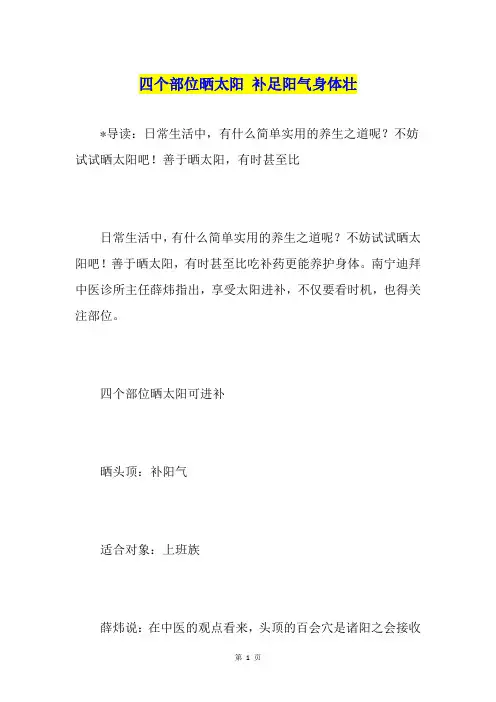 四个部位晒太阳 补足阳气身体壮

*导读：日常生活中，有什么简单实用的养生之道呢？不妨试试晒太阳吧！善于晒太阳，有时甚至比

日常生活中，有什么简单实用的养生之道呢？不妨试试晒太阳吧！善于晒太阳，有时甚至比吃补药更能养护身体。南宁迪拜中医诊所主任薛炜指出，享受太阳进补，不仅要看时机，也得关注部位。

四个部位晒太阳可进补

晒头顶：补阳气

适合对象：上班族

薛炜说：在中医的观点看来，头顶的百会穴是诸阳之会接收

第 1 页